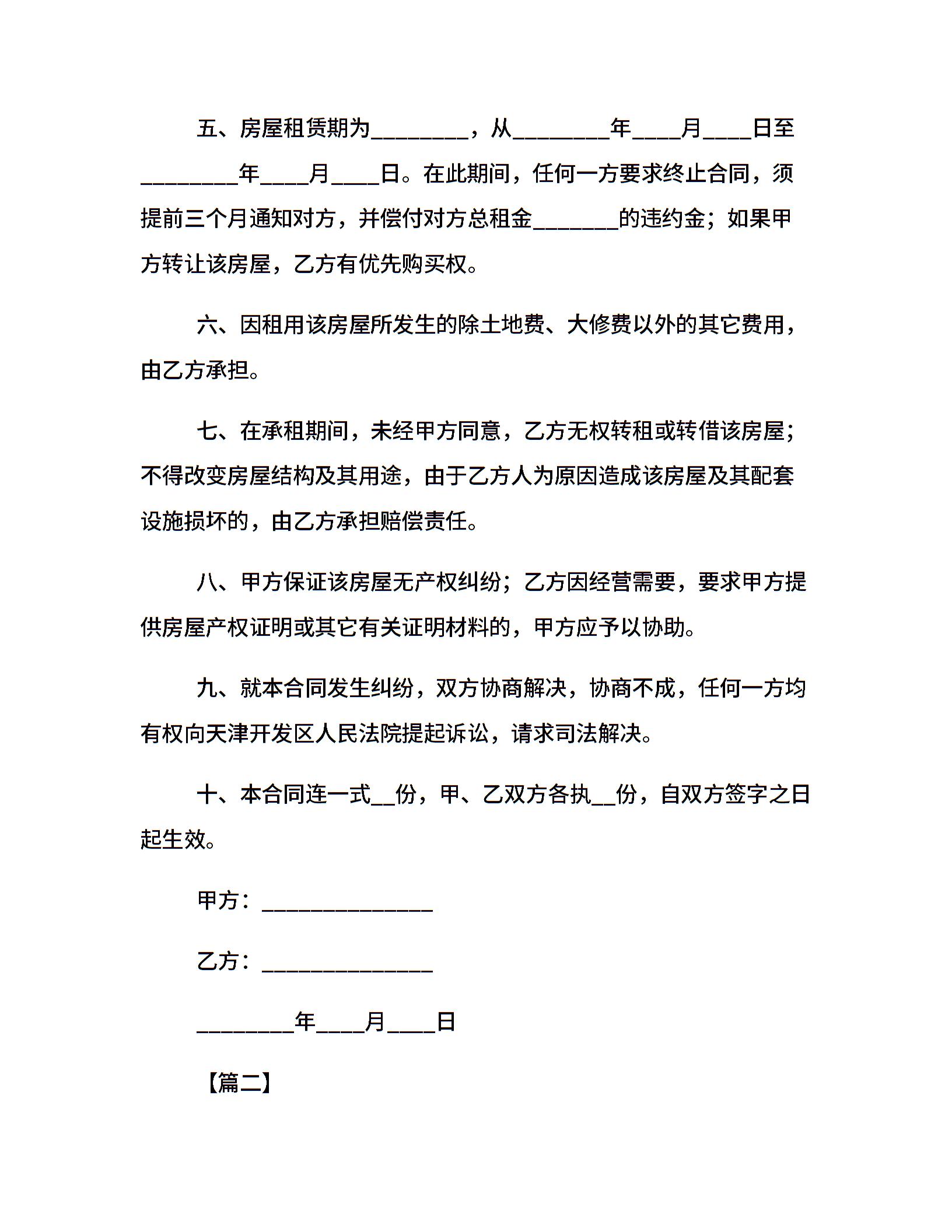 五、房屋租赁期为________，从________年____月____日至________年____月____日。在此期间，任何一方要求终止合同，须提前三个月通知对方，并偿付对方总租金_______的违约金；如果甲方转让该房屋，乙方有优先购买权。

六、因租用该房屋所发生的除土地费、大修费以外的其它费用，由乙方承担。

七、在承租期间，未经甲方同意，乙方无权转租或转借该房屋；不得改变房屋结构及其用途，由于乙方人为原因造成该房屋及其配套设施损坏的，由乙方承担赔偿责任。

八、甲方保证该房屋无产权纠纷；乙方因经营需要，要求甲方提供房屋产权证明或其它有关证明材料的，甲方应予以协助。

九、就本合同发生纠纷，双方协商解决，协商不成，任何一方均有权向天津开发区人民法院提起诉讼，请求司法解决。

十、本合同连一式__份，甲、乙双方各执__份，自双方签字之日起生效。

甲方：______________

乙方：______________

________年____月____日

【篇二】